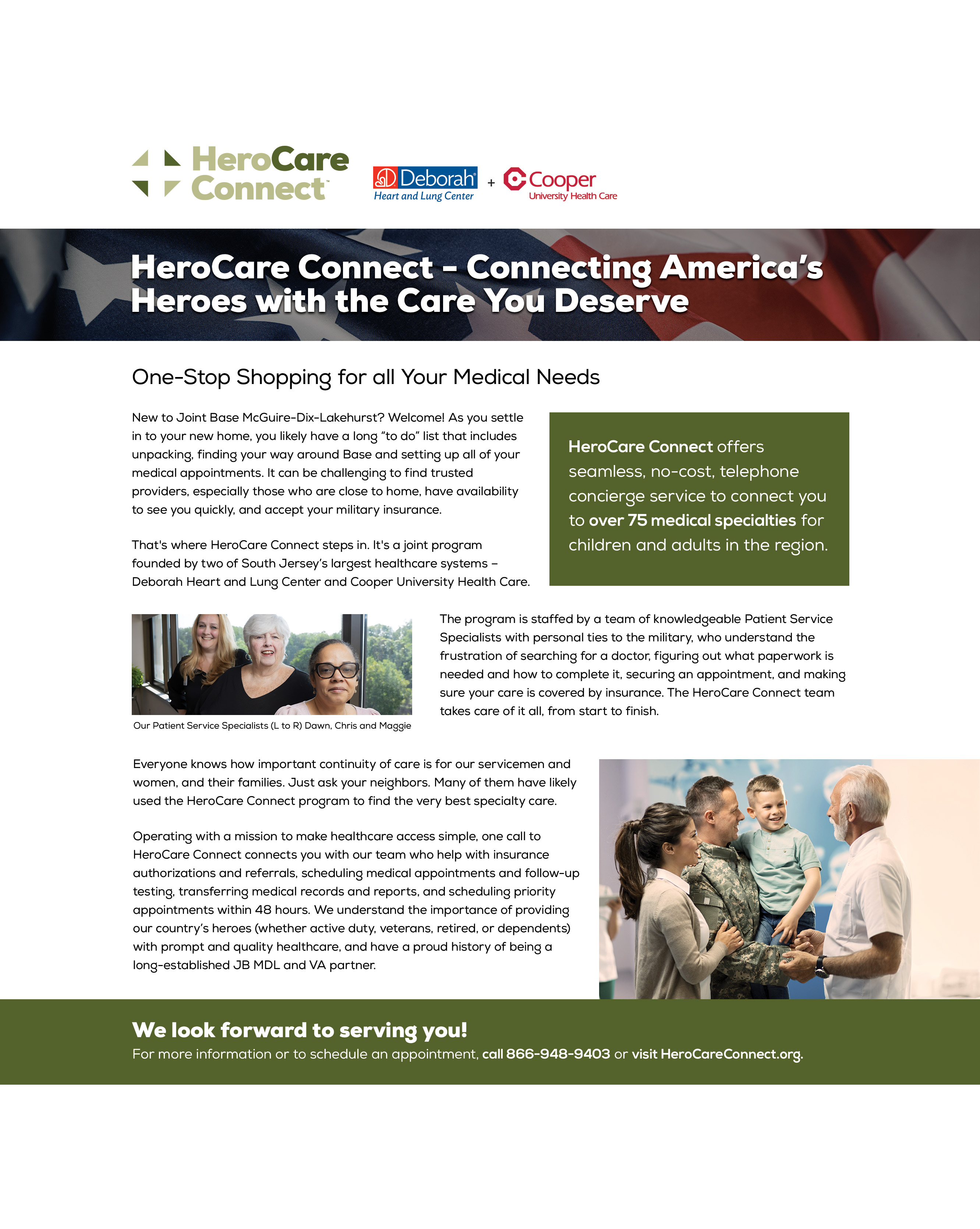 HeroCare Connect™

Deborah® Heart and Lung Center + Cooper University Health Care

HeroCare Connect - Connecting America's Heroes with the Care You Deserve

One-Stop Shopping for all Your Medical Needs

New to Joint Base McGuire-Dix-Lakehurst? Welcome! As you settle in to your new home, you likely have a long "to do" list that includes unpacking, finding your way around Base and setting up all of your medical appointments. It can be challenging to find trusted providers, especially those who are close to home, have availability to see you quickly, and accept your military insurance.

That's where HeroCare Connect steps in. It's a joint program founded by two of South Jersey's largest healthcare systems – Deborah Heart and Lung Center and Cooper University Health Care.

HeroCare Connect offers seamless, no-cost, telephone concierge service to connect you to over 75 medical specialties for children and adults in the region.

Our Patient Service Specialists (L to R) Dawn, Chris and Maggie

The program is staffed by a team of knowledgeable Patient Service Specialists with personal ties to the military, who understand the frustration of searching for a doctor, figuring out what paperwork is needed and how to complete it, securing an appointment, and making sure your care is covered by insurance. The HeroCare Connect team takes care of it all, from start to finish.

Everyone knows how important continuity of care is for our servicemen and women, and their families. Just ask your neighbors. Many of them have likely used the HeroCare Connect program to find the very best specialty care.

Operating with a mission to make healthcare access simple, one call to HeroCare Connect connects you with our team who help with insurance authorizations and referrals, scheduling medical appointments and follow-up testing, transferring medical records and reports, and scheduling priority appointments within 48 hours. We understand the importance of providing our country's heroes (whether active duty, veterans, retired, or dependents) with prompt and quality healthcare, and have a proud history of being a long-established JB MDL and VA partner.

We look forward to serving you!

For more information or to schedule an appointment, call 866-948-9403 or visit HeroCareConnect.org.